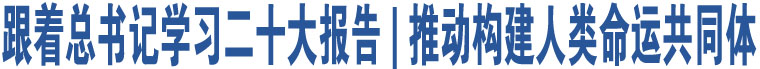 跟着总书记学习二十大报告 | 推动构建人类命运共同体